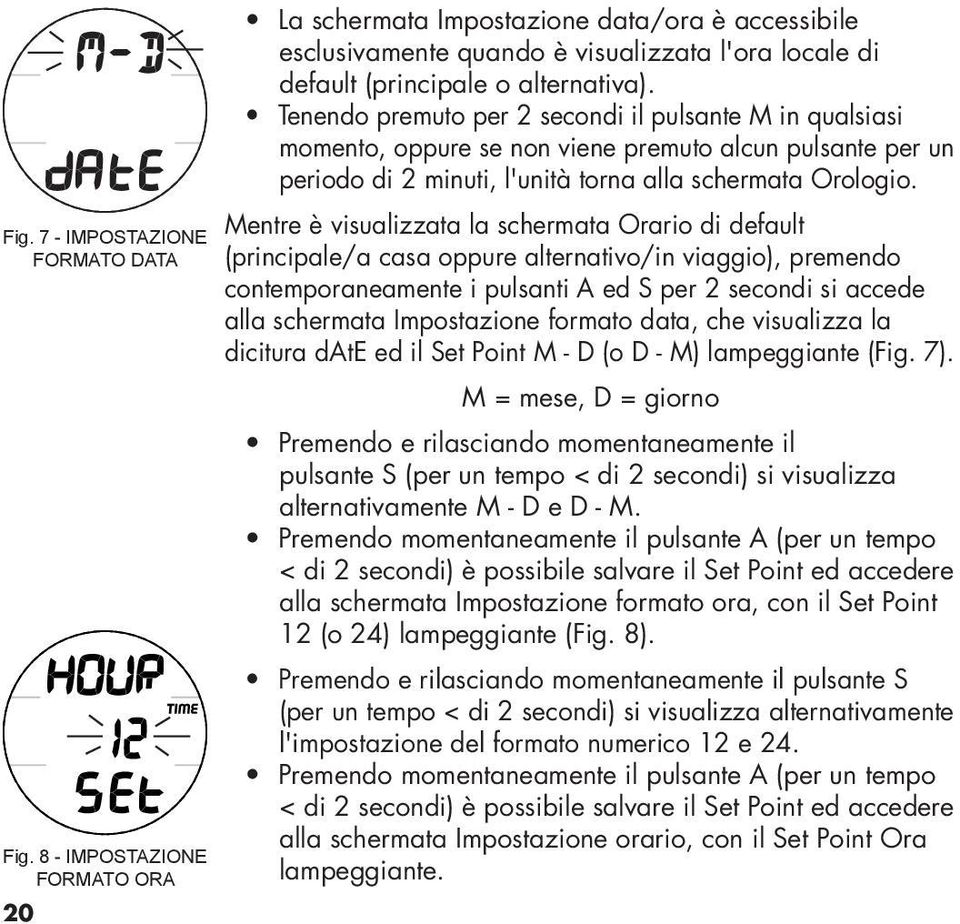 M-D

dAtE

Fig. 7 - IMPOSTAZIONE FORMATO DATA

HOUR
TIME
12
SEt

Fig. 8 - IMPOSTAZIONE FORMATO ORA

• La schermata Impostazione data/ora è accessibile esclusivamente quando è visualizzata l'ora locale di default (principale o alternativa).
• Tenendo premuto per 2 secondi il pulsante M in qualsiasi momento, oppure se non viene premuto alcun pulsante per un periodo di 2 minuti, l'unità torna alla schermata Orologio.

Mentre è visualizzata la schermata Orario di default (principale/a casa oppure alternativo/in viaggio), premendo contemporaneamente i pulsanti A ed S per 2 secondi si accede alla schermata Impostazione formato data, che visualizza la dicitura dAtE ed il Set Point M - D (o D - M) lampeggiante (Fig. 7).

M = mese, D = giorno

• Premendo e rilasciando momentaneamente il pulsante S (per un tempo < di 2 secondi) si visualizza alternativamente M - D e D - M.
• Premendo momentaneamente il pulsante A (per un tempo < di 2 secondi) è possibile salvare il Set Point ed accedere alla schermata Impostazione formato ora, con il Set Point 12 (o 24) lampeggiante (Fig. 8).

• Premendo e rilasciando momentaneamente il pulsante S (per un tempo < di 2 secondi) si visualizza alternativamente l'impostazione del formato numerico 12 e 24.
• Premendo momentaneamente il pulsante A (per un tempo < di 2 secondi) è possibile salvare il Set Point ed accedere alla schermata Impostazione orario, con il Set Point Ora lampeggiante.

20